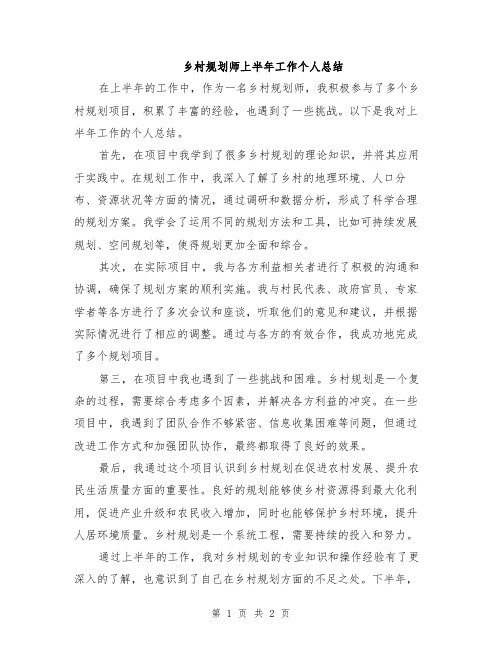 乡村规划师上半年工作个人总结

在上半年的工作中，作为一名乡村规划师，我积极参与了多个乡村规划项目，积累了丰富的经验，也遇到了一些挑战。以下是我对上半年工作的个人总结。

首先，在项目中我学到了很多乡村规划的理论知识，并将其应用于实践中。在规划工作中，我深入了解了乡村的地理环境、人口分布、资源状况等方面的情况，通过调研和数据分析，形成了科学合理的规划方案。我学会了运用不同的规划方法和工具，比如可持续发展规划、空间规划等，使得规划更加全面和综合。

其次，在实际项目中，我与各方利益相关者进行了积极的沟通和协调，确保了规划方案的顺利实施。我与村民代表、政府官员、专家学者等各方进行了多次会议和座谈，听取他们的意见和建议，并根据实际情况进行了相应的调整。通过与各方的有效合作，我成功地完成了多个规划项目。

第三，在项目中我也遇到了一些挑战和困难。乡村规划是一个复杂的过程，需要综合考虑多个因素，并解决各方利益的冲突。在一些项目中，我遇到了团队合作不够紧密、信息收集困难等问题，但通过改进工作方式和加强团队协作，最终都取得了良好的效果。

最后，我通过这个项目认识到乡村规划在促进农村发展、提升农民生活质量方面的重要性。良好的规划能够使乡村资源得到最大化利用，促进产业升级和农民收入增加，同时也能够保护乡村环境，提升人居环境质量。乡村规划是一个系统工程，需要持续的投入和努力。

通过上半年的工作，我对乡村规划的专业知识和操作经验有了更深入的了解，也意识到了自己在乡村规划方面的不足之处。下半年，

第 1 页 共 2 页